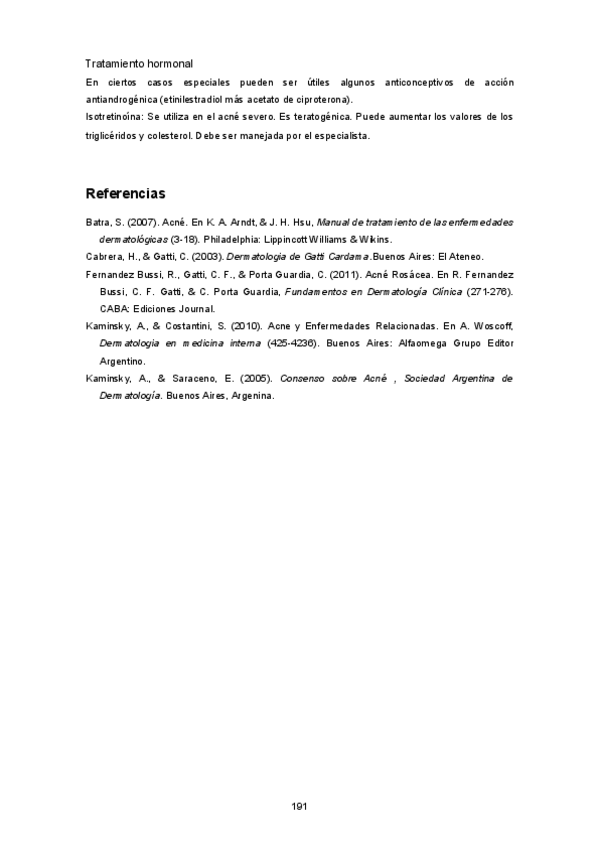 Tratamiento hormonal

En ciertos casos especiales pueden ser útiles algunos anticonceptivos de acción antiandrogénica (etinilestradiol más acetato de ciproterona).

Isotretinoína: Se utiliza en el acné severo. Es teratogénica. Puede aumentar los valores de los triglicéridos y colesterol. Debe ser manejada por el especialista.

Referencias

Batra, S. (2007). Acné. En K. A. Arndt, & J. H. Hsu, Manual de tratamiento de las enfermedades dermatológicas (3-18). Philadelphia: Lippincott Williams & Wikins.

Cabrera, H., & Gatti, C. (2003). Dermatologia de Gatti Cardama.Buenos Aires: El Ateneo.

Fernandez Bussi, R., Gatti, C. F., & Porta Guardia, C. (2011). Acné Rosácea. En R. Fernandez Bussi, C. F. Gatti, & C. Porta Guardia, Fundamentos en Dermatología Clínica (271-276). CABA: Ediciones Journal.

Kaminsky, A., & Costantini, S. (2010). Acne y Enfermedades Relacionadas. En A. Woscoff, Dermatologia en medicina interna (425-4236). Buenos Aires: Alfaomega Grupo Editor Argentino.

Kaminsky, A., & Saraceno, E. (2005). Consenso sobre Acné , Sociedad Argentina de Dermatología. Buenos Aires, Argenina.

191